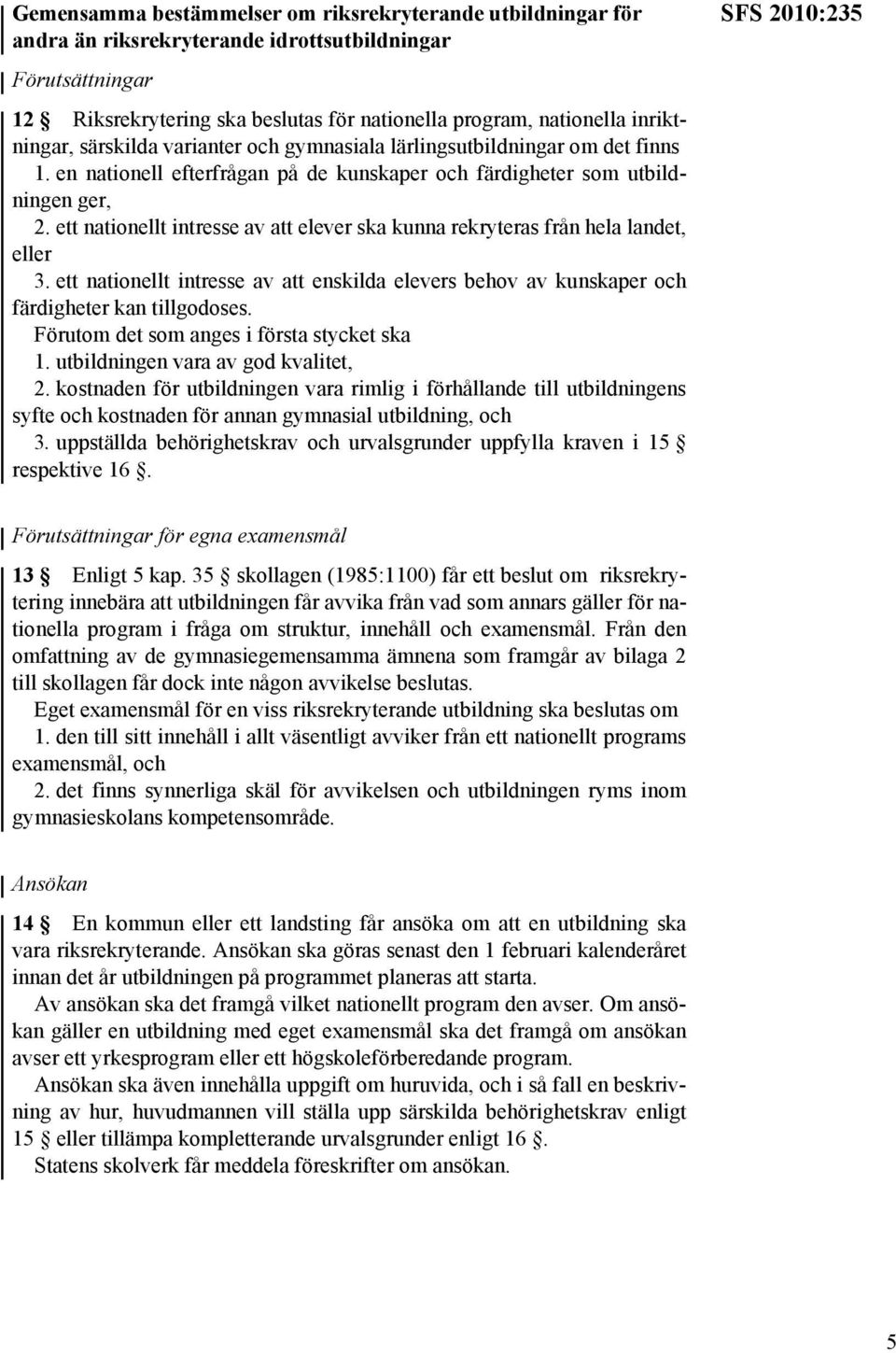 Gemensamma bestämmelser om riksrekryterande utbildningar för andra än riksrekryterande idrottsutbildningar

SFS 2010:235

Förutsättningar

12 § Riksrekrytering ska beslutas för nationella program, nationella inriktningar, särskilda varianter och gymnasiala lärlingsutbildningar om det finns

1. en nationell efterfrågan på de kunskaper och färdigheter som utbildningen ger,

2. ett nationellt intresse av att elever ska kunna rekryteras från hela landet, eller

3. ett nationellt intresse av att enskilda elevers behov av kunskaper och färdigheter kan tillgodoses.

Förutom det som anges i första stycket ska

1. utbildningen vara av god kvalitet,

2. kostnaden för utbildningen vara rimlig i förhållande till utbildningens syfte och kostnaden för annan gymnasial utbildning, och

3. uppställda behörighetskrav och urvalsgrunder uppfylla kraven i 15 § respektive 16 §.

Förutsättningar för egna examensmål

13 § Enligt 5 kap. 35 § skollagen (1985:1100) får ett beslut om riksrekrytering innebära att utbildningen får avvika från vad som annars gäller för nationella program i fråga om struktur, innehåll och examensmål. Från den omfattning av de gymnasiegemensamma ämnena som framgår av bilaga 2 till skollagen får dock inte någon avvikelse beslutas.

Eget examensmål för en viss riksrekryterande utbildning ska beslutas om

1. den till sitt innehåll i allt väsentligt avviker från ett nationellt programs examensmål, och

2. det finns synnerliga skäl för avvikelsen och utbildningen ryms inom gymnasieskolans kompetensområde.

Ansökan

14 § En kommun eller ett landsting får ansöka om att en utbildning ska vara riksrekryterande. Ansökan ska göras senast den 1 februari kalenderåret innan det år utbildningen på programmet planeras att starta.

Av ansökan ska det framgå vilket nationellt program den avser. Om ansökan gäller en utbildning med eget examensmål ska det framgå om ansökan avser ett yrkesprogram eller ett högskoleförberedande program.

Ansökan ska även innehålla uppgift om huruvida, och i så fall en beskrivning av hur, huvudmannen vill ställa upp särskilda behörighetskrav enligt 15 § eller tillämpa kompletterande urvalsgrunder enligt 16 §.

Statens skolverk får meddela föreskrifter om ansökan.

5